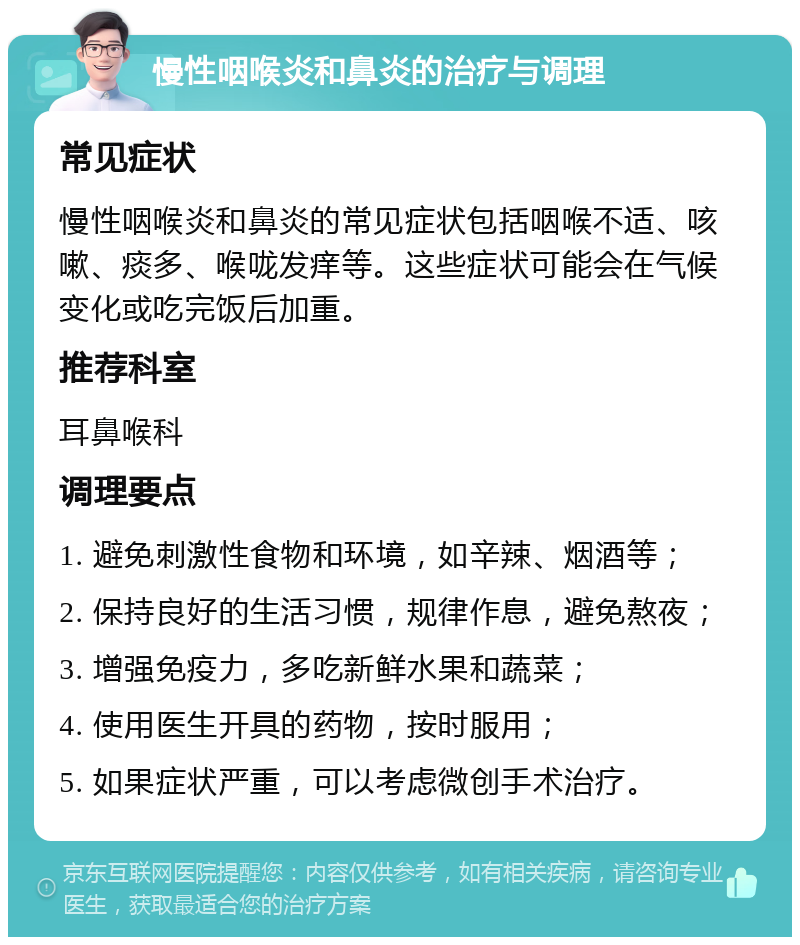 慢性咽喉炎和鼻炎的治疗与调理

常见症状

慢性咽喉炎和鼻炎的常见症状包括咽喉不适、咳嗽、痰多、喉咙发痒等。这些症状可能会在气候变化或吃完饭后加重。

推荐科室

耳鼻喉科

调理要点

1. 避免刺激性食物和环境，如辛辣、烟酒等；
2. 保持良好的生活习惯，规律作息，避免熬夜；
3. 增强免疫力，多吃新鲜水果和蔬菜；
4. 使用医生开具的药物，按时服用；
5. 如果症状严重，可以考虑微创手术治疗。

京东互联网医院提醒您：内容仅供参考，如有相关疾病，请咨询专业医生，获取最适合您的治疗方案